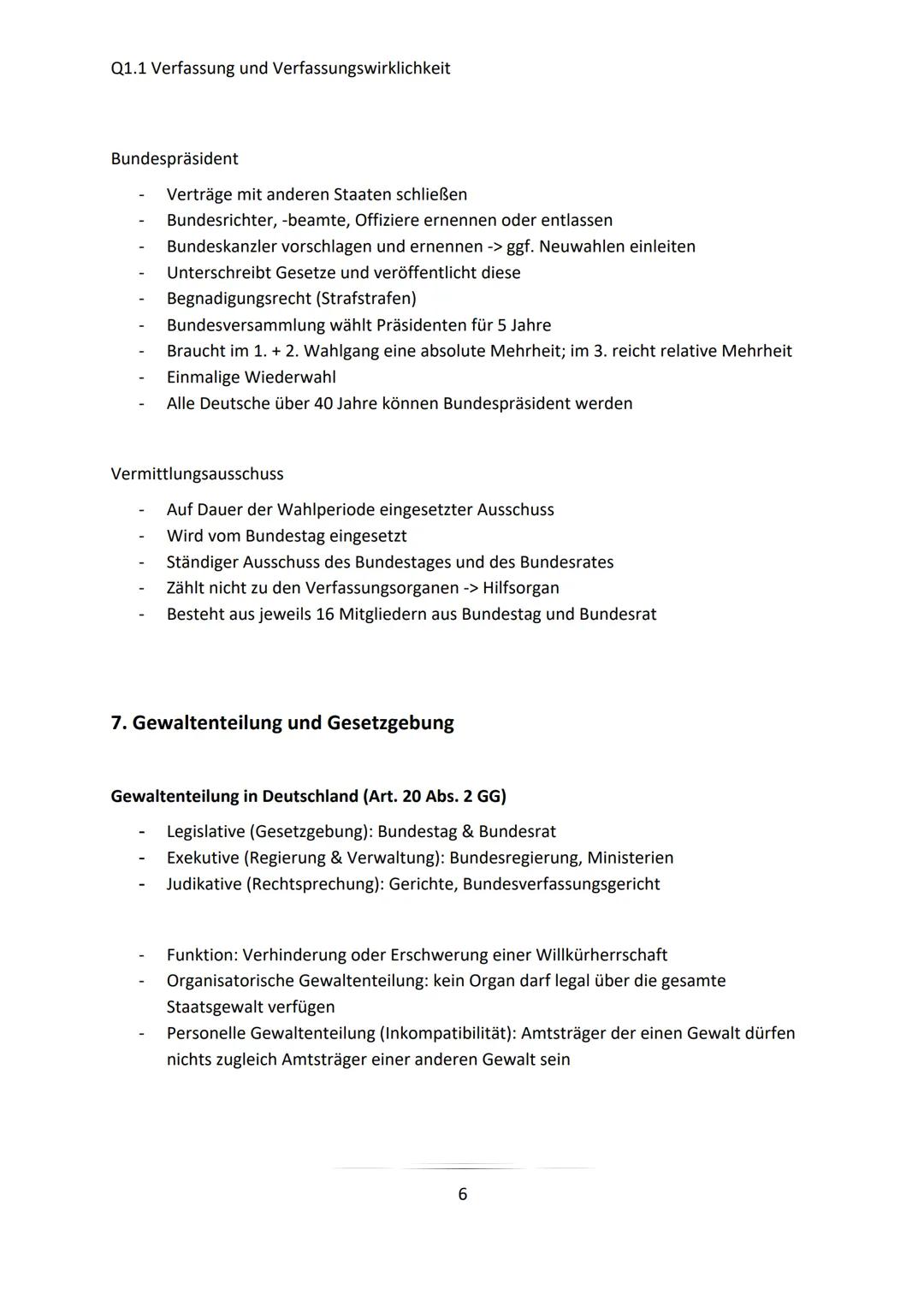 Q1.1 Verfassung und Verfassungswirklichkeit

Bundespräsident

- Verträge mit anderen Staaten schließen
- Bundesrichter, -beamte, Offiziere ernennen oder entlassen
- Bundeskanzler vorschlagen und ernennen -> ggf. Neuwahlen einleiten
- Unterschreibt Gesetze und veröffentlicht diese
- Begnadigungsrecht (Strafstrafen)
- Bundesversammlung wählt Präsidenten für 5 Jahre
- Braucht im 1. + 2. Wahlgang eine absolute Mehrheit; im 3. reicht relative Mehrheit
- Einmalige Wiederwahl
- Alle Deutsche über 40 Jahre können Bundespräsident werden

Vermittlungsausschuss

- Auf Dauer der Wahlperiode eingesetzter Ausschuss
- Wird vom Bundestag eingesetzt
- Ständiger Ausschuss des Bundestages und des Bundesrates
- Zählt nicht zu den Verfassungsorganen -> Hilfsorgan
- Besteht aus jeweils 16 Mitgliedern aus Bundestag und Bundesrat

7. Gewaltenteilung und Gesetzgebung

Gewaltenteilung in Deutschland (Art. 20 Abs. 2 GG)

- Legislative (Gesetzgebung): Bundestag & Bundesrat
- Exekutive (Regierung & Verwaltung): Bundesregierung, Ministerien
- Judikative (Rechtsprechung): Gerichte, Bundesverfassungsgericht

- Funktion: Verhinderung oder Erschwerung einer Willkürherrschaft
- Organisatorische Gewaltenteilung: kein Organ darf legal über die gesamte Staatsgewalt verfügen
- Personelle Gewaltenteilung (Inkompatibilität): Amtsträger der einen Gewalt dürfen nichts zugleich Amtsträger einer anderen Gewalt sein

6